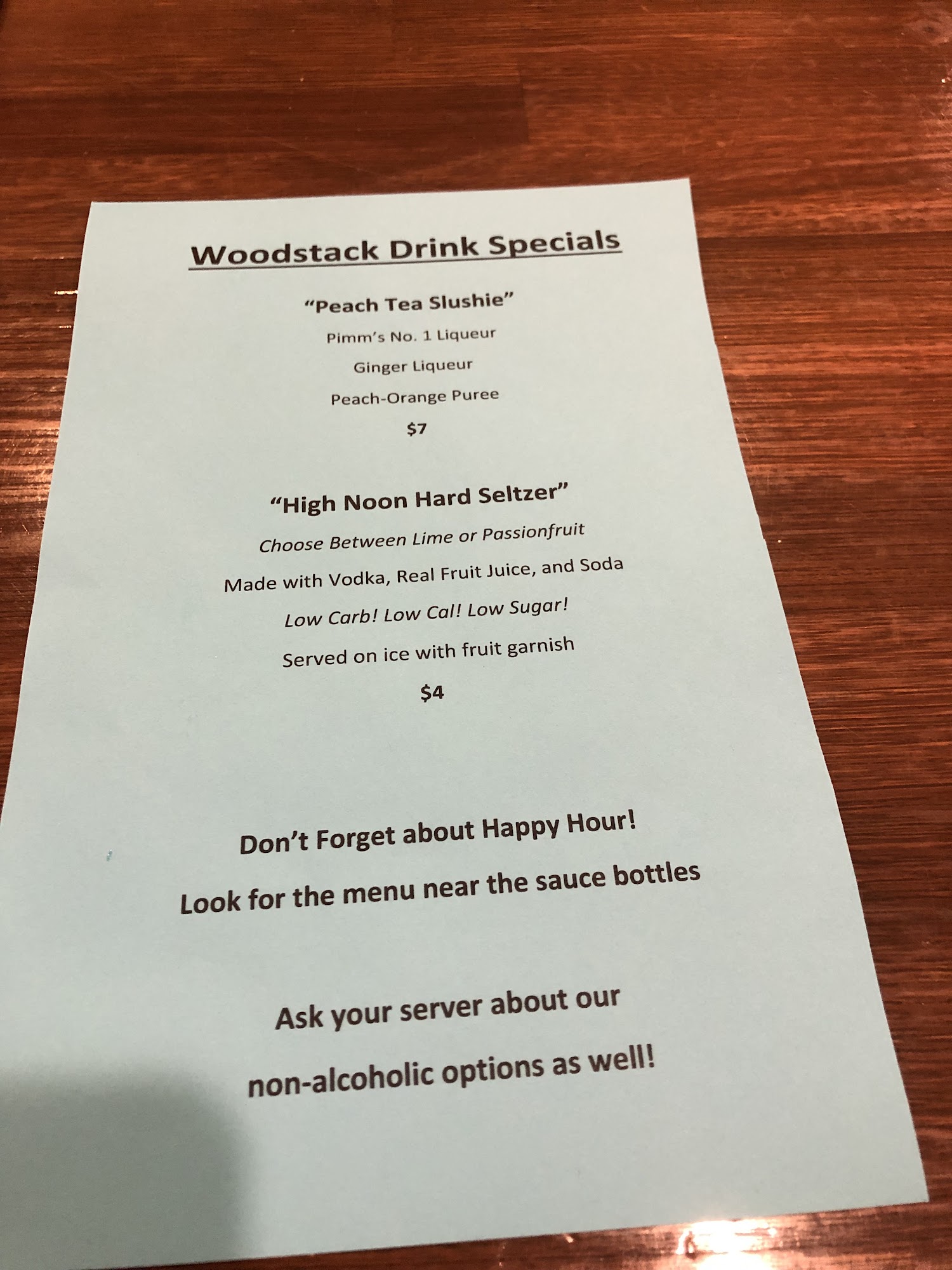 Woodstack Drink Specials

"Peach Tea Slushie"

Pimm's No. 1 Liqueur

Ginger Liqueur

Peach-Orange Puree

$7

"High Noon Hard Seltzer"

Choose Between Lime or Passionfruit

Made with Vodka, Real Fruit Juice, and Soda

Low Carb! Low Cal! Low Sugar!

Served on ice with fruit garnish

$4

Don't Forget about Happy Hour!

Look for the menu near the sauce bottles

Ask your server about our

non-alcoholic options as well!